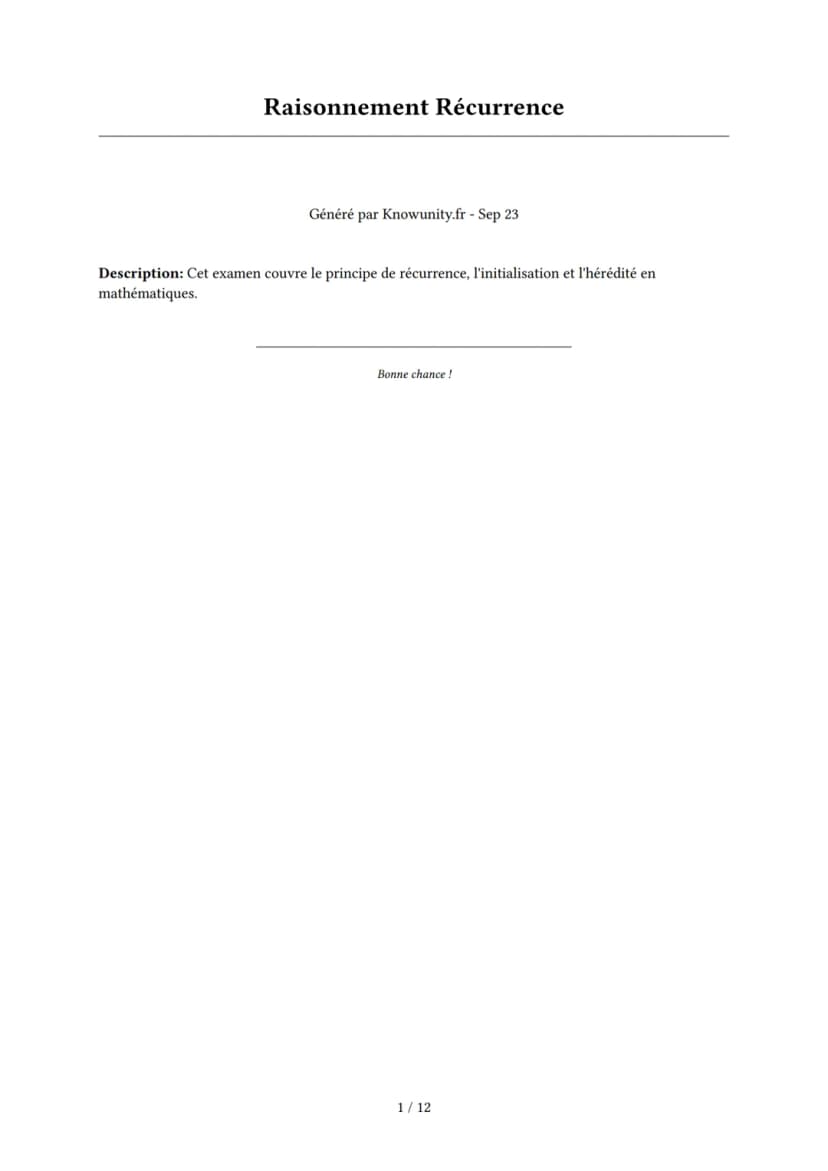 Raisonnement Récurrence

Généré par Knowunity.fr - Sep 23

Description: Cet examen couvre le principe de récurrence, l'initialisation et l'hérédité en mathématiques.

Bonne chance !

1 / 12